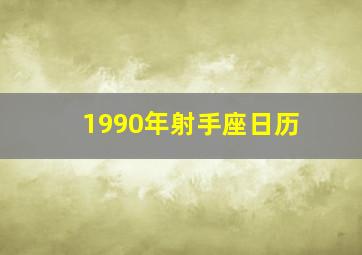 1990年射手座日历